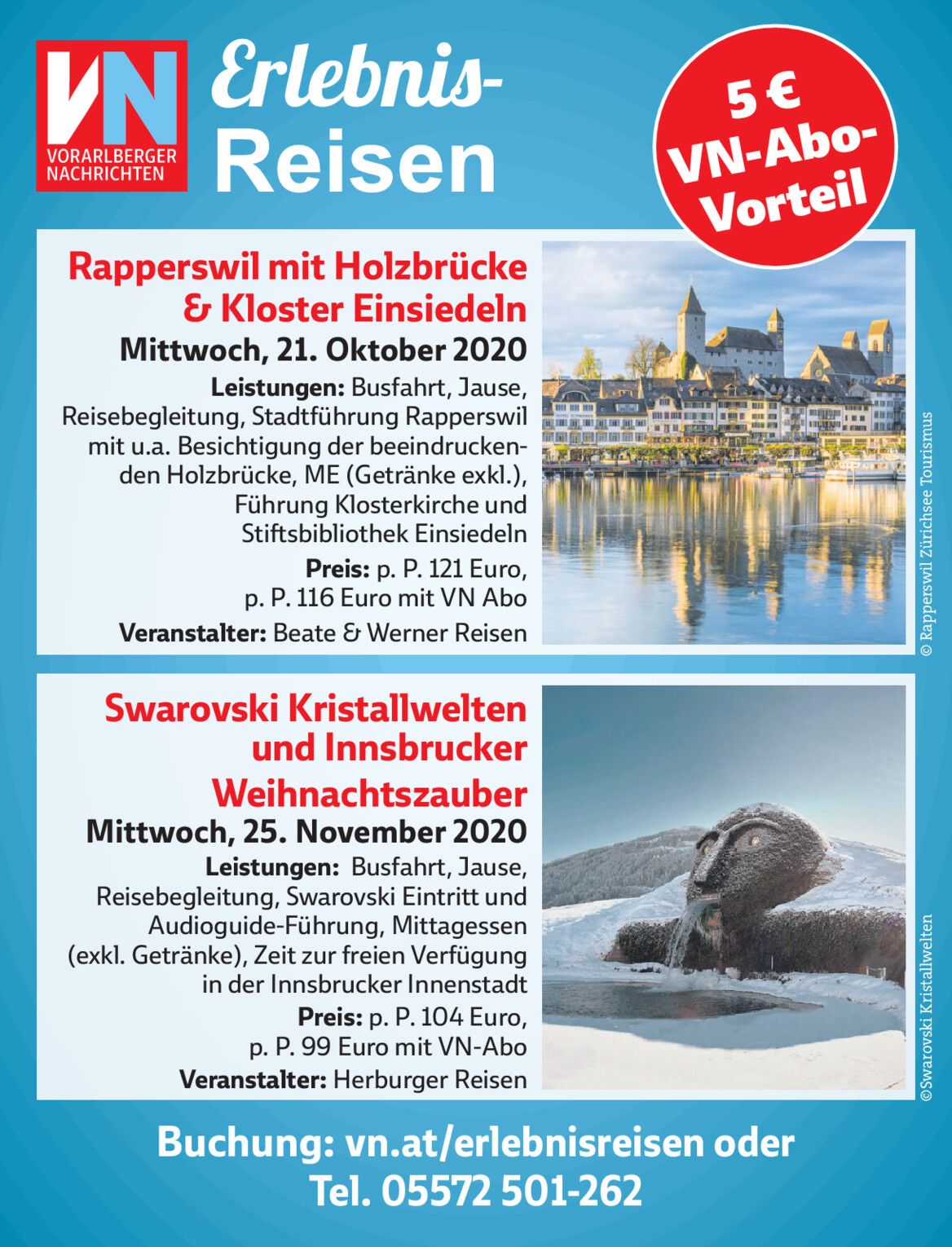 VN
VORARLBERGER NACHRICHTEN

Erlebnis-Reisen

5 € VN-Abo-Vorteil

Rapperswil mit Holzbrücke & Kloster Einsiedeln
Mittwoch, 21. Oktober 2020
Leistungen: Busfahrt, Jause, Reisebegleitung, Stadtführung Rapperswil mit u.a. Besichtigung der beeindruckenden Holzbrücke, ME (Getränke exkl.), Führung Klosterkirche und Stiftsbibliothek Einsiedeln
Preis: p. P. 121 Euro, p. P. 116 Euro mit VN Abo
Veranstalter: Beate & Werner Reisen

© Rapperswil Zürichsee Tourismus

Swarovski Kristallwelten und Innsbrucker Weihnachtszauber
Mittwoch, 25. November 2020
Leistungen: Busfahrt, Jause, Reisebegleitung, Swarovski Eintritt und Audioguide-Führung, Mittagessen (exkl. Getränke), Zeit zur freien Verfügung in der Innsbrucker Innenstadt
Preis: p. P. 104 Euro, p. P. 99 Euro mit VN-Abo
Veranstalter: Herburger Reisen

©Swarovski Kristallwelten

Buchung: vn.at/erlebnisreisen oder Tel. 05572 501-262